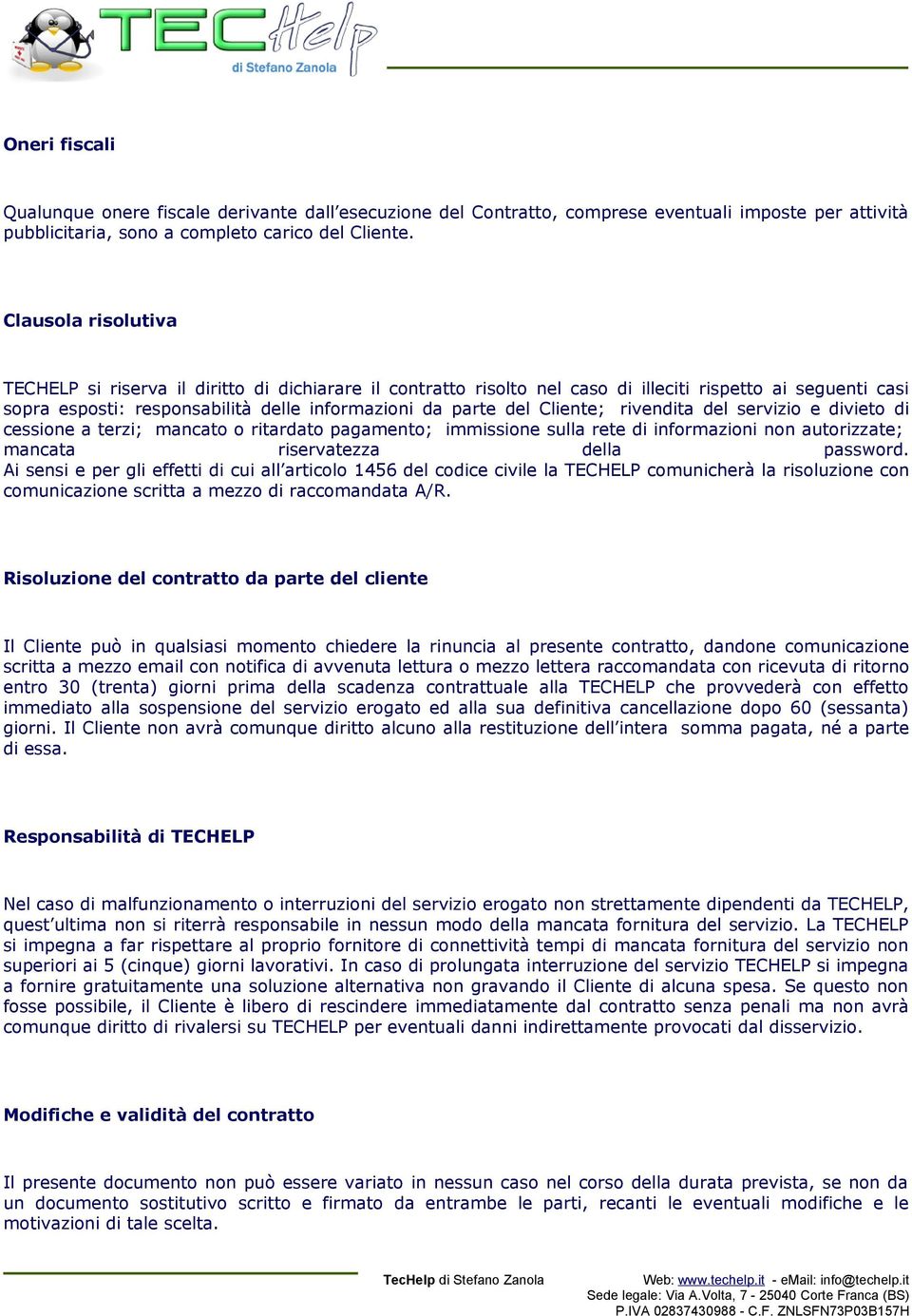 TECHelp di Stefano Zanola

Oneri fiscali

Qualunque onere fiscale derivante dall'esecuzione del Contratto, comprese eventuali imposte per attività pubblicitaria, sono a completo carico del Cliente.

Clausola risolutiva

TECHELP si riserva il diritto di dichiarare il contratto risolto nel caso di illeciti rispetto ai seguenti casi sopra esposti: responsabilità delle informazioni da parte del Cliente; rivendita del servizio e divieto di cessione a terzi; mancato o ritardato pagamento; immissione sulla rete di informazioni non autorizzate; mancata riservatezza della password.
Ai sensi e per gli effetti di cui all'articolo 1456 del codice civile la TECHELP comunicherà la risoluzione con comunicazione scritta a mezzo di raccomandata A/R.

Risoluzione del contratto da parte del cliente

Il Cliente può in qualsiasi momento chiedere la rinuncia al presente contratto, dandone comunicazione scritta a mezzo email con notifica di avvenuta lettura o mezzo lettera raccomandata con ricevuta di ritorno entro 30 (trenta) giorni prima della scadenza contrattuale alla TECHELP che provvederà con effetto immediato alla sospensione del servizio erogato ed alla sua definitiva cancellazione dopo 60 (sessanta) giorni. Il Cliente non avrà comunque diritto alcuno alla restituzione dell'intera somma pagata, né a parte di essa.

Responsabilità di TECHELP

Nel caso di malfunzionamento o interruzioni del servizio erogato non strettamente dipendenti da TECHELP, quest'ultima non si riterrà responsabile in nessun modo della mancata fornitura del servizio. La TECHELP si impegna a far rispettare al proprio fornitore di connettività tempi di mancata fornitura del servizio non superiori ai 5 (cinque) giorni lavorativi. In caso di prolungata interruzione del servizio TECHELP si impegna a fornire gratuitamente una soluzione alternativa non gravando il Cliente di alcuna spesa. Se questo non fosse possibile, il Cliente è libero di rescindere immediatamente dal contratto senza penali ma non avrà comunque diritto di rivalersi su TECHELP per eventuali danni indirettamente provocati dal disservizio.

Modifiche e validità del contratto

Il presente documento non può essere variato in nessun caso nel corso della durata prevista, se non da un documento sostitutivo scritto e firmato da entrambe le parti, recanti le eventuali modifiche e le motivazioni di tale scelta.

TecHelp di Stefano Zanola

Web: www.techelp.it - eMail: info@techelp.it
Sede legale: Via A.Volta, 7 - 25040 Corte Franca (BS)
P.IVA 02837430988 - C.F. ZNLSFN73P03B157H